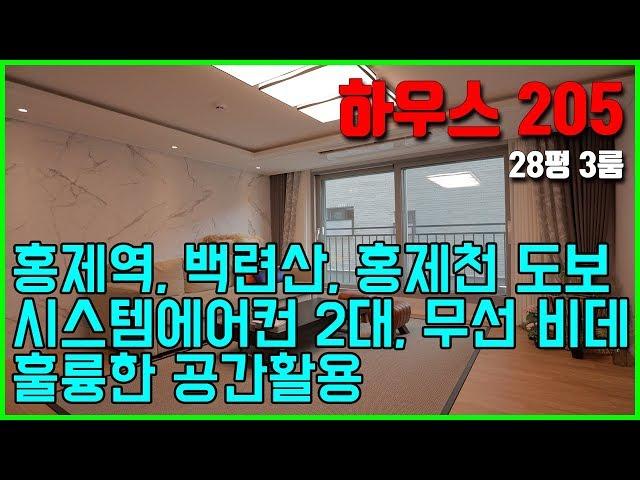 하우스 205

28평 3룸

홍제역, 백련산, 홍제천 도보
시스템에어컨 2대, 무선 비데
훌륭한 공간활용